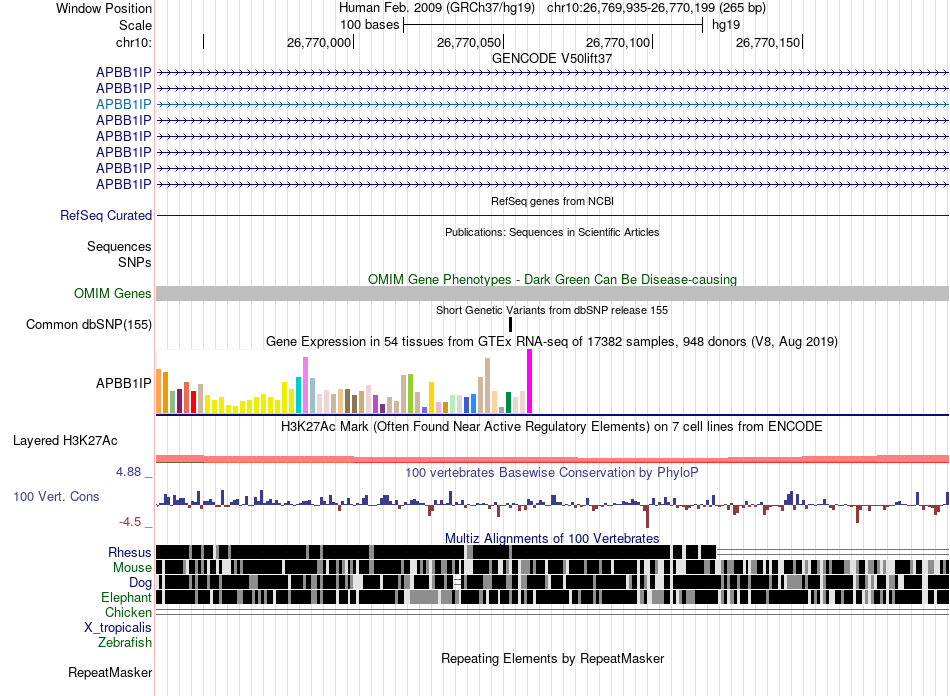 Window Position Human Feb. 2009 (GRCh37/hg19) chr10:26,769,935-26,770,199 (265 bp)
Scale 100 bases hg19
chr10: 26,770,000 26,770,050 26,770,100 26,770,150

GENCODE V50lift37
APBB1IP
APBB1IP
APBB1IP
APBB1IP
APBB1IP
APBB1IP
APBB1IP
APBB1IP

RefSeq genes from NCBI
RefSeq Curated

Publications: Sequences in Scientific Articles
Sequences
SNPs

OMIM Gene Phenotypes - Dark Green Can Be Disease-causing
OMIM Genes

Short Genetic Variants from dbSNP release 155
Common dbSNP(155)

Gene Expression in 54 tissues from GTEx RNA-seq of 17382 samples, 948 donors (V8, Aug 2019)
APBB1IP

H3K27Ac Mark (Often Found Near Active Regulatory Elements) on 7 cell lines from ENCODE
Layered H3K27Ac

4.88 _ 100 vertebrates Basewise Conservation by PhyloP
100 Vert. Cons
-4.5 _

Multiz Alignments of 100 Vertebrates
Rhesus
Mouse
Dog
Elephant
Chicken
X_tropicalis
Zebrafish

Repeating Elements by RepeatMasker
RepeatMasker